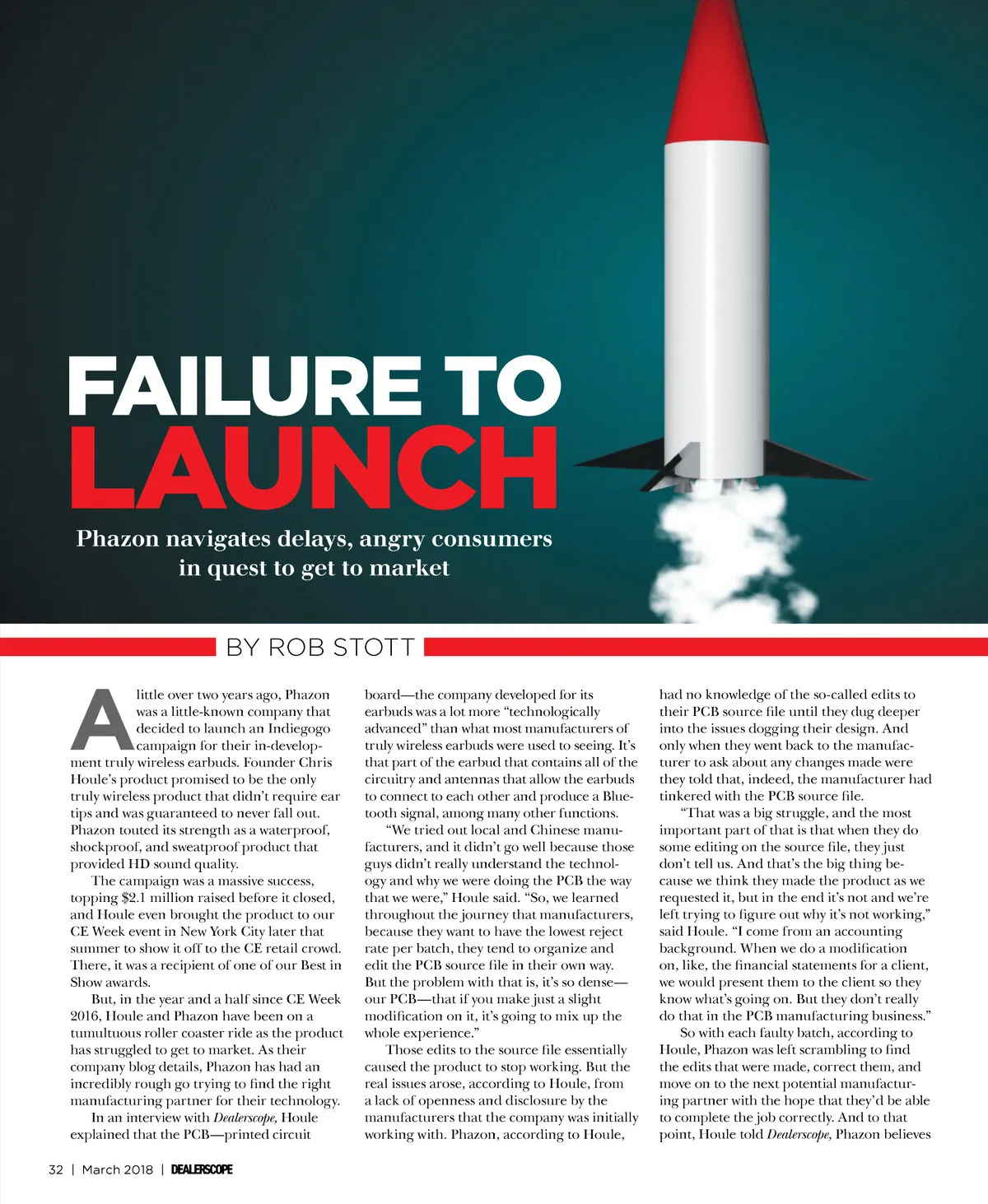 FAILURE TO LAUNCH

Phazon navigates delays, angry consumers in quest to get to market

BY ROB STOTT

A little over two years ago, Phazon was a little-known company that decided to launch an Indiegogo campaign for their in-development truly wireless earbuds. Founder Chris Houle's product promised to be the only truly wireless product that didn't require ear tips and was guaranteed to never fall out. Phazon touted its strength as a waterproof, shockproof, and sweatproof product that provided HD sound quality.

The campaign was a massive success, topping $2.1 million raised before it closed, and Houle even brought the product to our CE Week event in New York City later that summer to show it off to the CE retail crowd. There, it was a recipient of one of our Best in Show awards.

But, in the year and a half since CE Week 2016, Houle and Phazon have been on a tumultuous roller coaster ride as the product has struggled to get to market. As their company blog details, Phazon has had an incredibly rough go trying to find the right manufacturing partner for their technology.

In an interview with Dealerscope, Houle explained that the PCB—printed circuit board—the company developed for its earbuds was a lot more "technologically advanced" than what most manufacturers of truly wireless earbuds were used to seeing. It's that part of the earbud that contains all of the circuitry and antennas that allow the earbuds to connect to each other and produce a Bluetooth signal, among many other functions.

"We tried out local and Chinese manufacturers, and it didn't go well because those guys didn't really understand the technology and why we were doing the PCB the way that we were," Houle said. "So, we learned throughout the journey that manufacturers, because they want to have the lowest reject rate per batch, they tend to organize and edit the PCB source file in their own way. But the problem with that is, it's so dense—our PCB—that if you make just a slight modification on it, it's going to mix up the whole experience."

Those edits to the source file essentially caused the product to stop working. But the real issues arose, according to Houle, from a lack of openness and disclosure by the manufacturers that the company was initially working with. Phazon, according to Houle, had no knowledge of the so-called edits to their PCB source file until they dug deeper into the issues dogging their design. And only when they went back to the manufacturer to ask about any changes made were they told that, indeed, the manufacturer had tinkered with the PCB source file.

"That was a big struggle, and the most important part of that is that when they do some editing on the source file, they just don't tell us. And that's the big thing because we think they made the product as we requested it, but in the end it's not and we're left trying to figure out why it's not working," said Houle. "I come from an accounting background. When we do a modification on, like, the financial statements for a client, we would present them to the client so they know what's going on. But they don't really do that in the PCB manufacturing business."

So with each faulty batch, according to Houle, Phazon was left scrambling to find the edits that were made, correct them, and move on to the next potential manufacturing partner with the hope that they'd be able to complete the job correctly. And to that point, Houle told Dealerscope, Phazon believes

32 | March 2018 | DEALERSCOPE